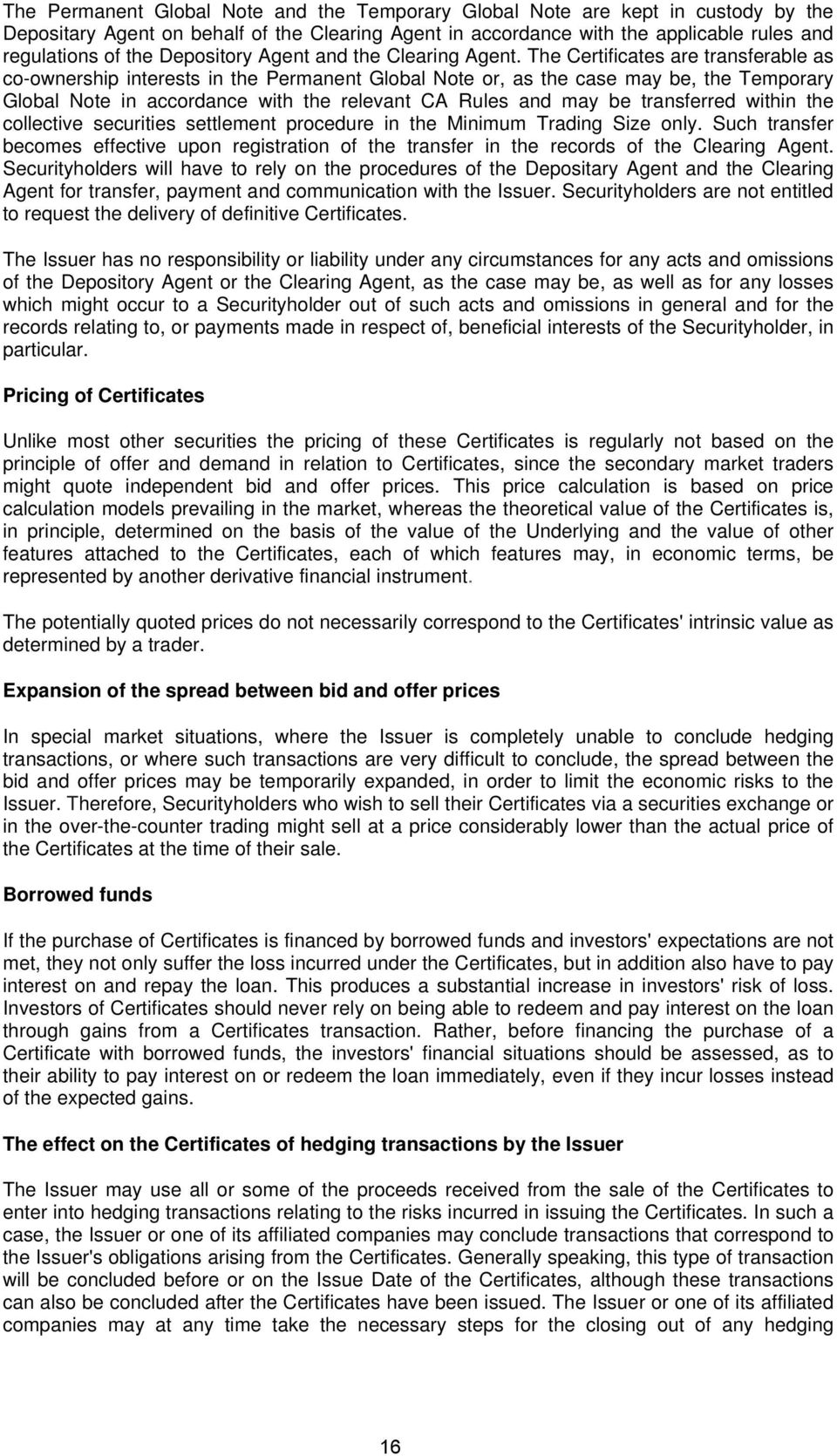 The Permanent Global Note and the Temporary Global Note are kept in custody by the Depositary Agent on behalf of the Clearing Agent in accordance with the applicable rules and regulations of the Depository Agent and the Clearing Agent. The Certificates are transferable as co-ownership interests in the Permanent Global Note or, as the case may be, the Temporary Global Note in accordance with the relevant CA Rules and may be transferred within the collective securities settlement procedure in the Minimum Trading Size only. Such transfer becomes effective upon registration of the transfer in the records of the Clearing Agent. Securityholders will have to rely on the procedures of the Depositary Agent and the Clearing Agent for transfer, payment and communication with the Issuer. Securityholders are not entitled to request the delivery of definitive Certificates.

The Issuer has no responsibility or liability under any circumstances for any acts and omissions of the Depository Agent or the Clearing Agent, as the case may be, as well as for any losses which might occur to a Securityholder out of such acts and omissions in general and for the records relating to, or payments made in respect of, beneficial interests of the Securityholder, in particular.

Pricing of Certificates

Unlike most other securities the pricing of these Certificates is regularly not based on the principle of offer and demand in relation to Certificates, since the secondary market traders might quote independent bid and offer prices. This price calculation is based on price calculation models prevailing in the market, whereas the theoretical value of the Certificates is, in principle, determined on the basis of the value of the Underlying and the value of other features attached to the Certificates, each of which features may, in economic terms, be represented by another derivative financial instrument.

The potentially quoted prices do not necessarily correspond to the Certificates' intrinsic value as determined by a trader.

Expansion of the spread between bid and offer prices

In special market situations, where the Issuer is completely unable to conclude hedging transactions, or where such transactions are very difficult to conclude, the spread between the bid and offer prices may be temporarily expanded, in order to limit the economic risks to the Issuer. Therefore, Securityholders who wish to sell their Certificates via a securities exchange or in the over-the-counter trading might sell at a price considerably lower than the actual price of the Certificates at the time of their sale.

Borrowed funds

If the purchase of Certificates is financed by borrowed funds and investors' expectations are not met, they not only suffer the loss incurred under the Certificates, but in addition also have to pay interest on and repay the loan. This produces a substantial increase in investors' risk of loss. Investors of Certificates should never rely on being able to redeem and pay interest on the loan through gains from a Certificates transaction. Rather, before financing the purchase of a Certificate with borrowed funds, the investors' financial situations should be assessed, as to their ability to pay interest on or redeem the loan immediately, even if they incur losses instead of the expected gains.

The effect on the Certificates of hedging transactions by the Issuer

The Issuer may use all or some of the proceeds received from the sale of the Certificates to enter into hedging transactions relating to the risks incurred in issuing the Certificates. In such a case, the Issuer or one of its affiliated companies may conclude transactions that correspond to the Issuer's obligations arising from the Certificates. Generally speaking, this type of transaction will be concluded before or on the Issue Date of the Certificates, although these transactions can also be concluded after the Certificates have been issued. The Issuer or one of its affiliated companies may at any time take the necessary steps for the closing out of any hedging

16